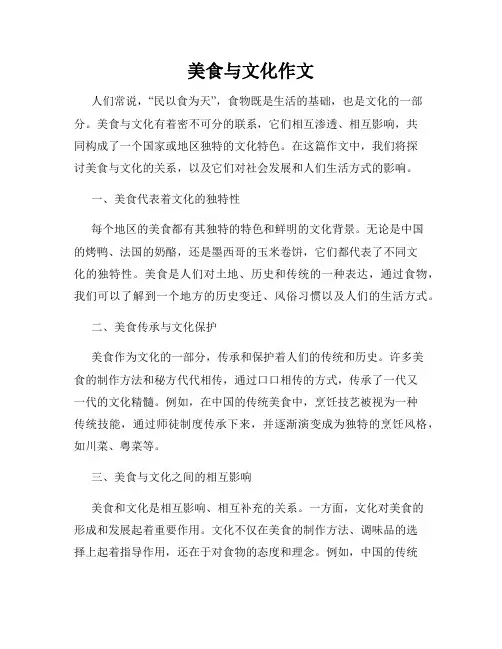 美食与文化作文

人们常说，“民以食为天”，食物既是生活的基础，也是文化的一部分。美食与文化有着密不可分的联系，它们相互渗透、相互影响，共同构成了一个国家或地区独特的文化特色。在这篇作文中，我们将探讨美食与文化的关系，以及它们对社会发展和人们生活方式的影响。

一、美食代表着文化的独特性

每个地区的美食都有其独特的特色和鲜明的文化背景。无论是中国的烤鸭、法国的奶酪，还是墨西哥的玉米卷饼，它们都代表了不同文化的独特性。美食是人们对土地、历史和传统的一种表达，通过食物，我们可以了解到一个地方的历史变迁、风俗习惯以及人们的生活方式。

二、美食传承与文化保护

美食作为文化的一部分，传承和保护着人们的传统和历史。许多美食的制作方法和秘方代代相传，通过口口相传的方式，传承了一代又一代的文化精髓。例如，在中国的传统美食中，烹饪技艺被视为一种传统技能，通过师徒制度传承下来，并逐渐演变成为独特的烹饪风格，如川菜、粤菜等。

三、美食与文化之间的相互影响

美食和文化是相互影响、相互补充的关系。一方面，文化对美食的形成和发展起着重要作用。文化不仅在美食的制作方法、调味品的选择上起着指导作用，还在于对食物的态度和理念。例如，中国的传统